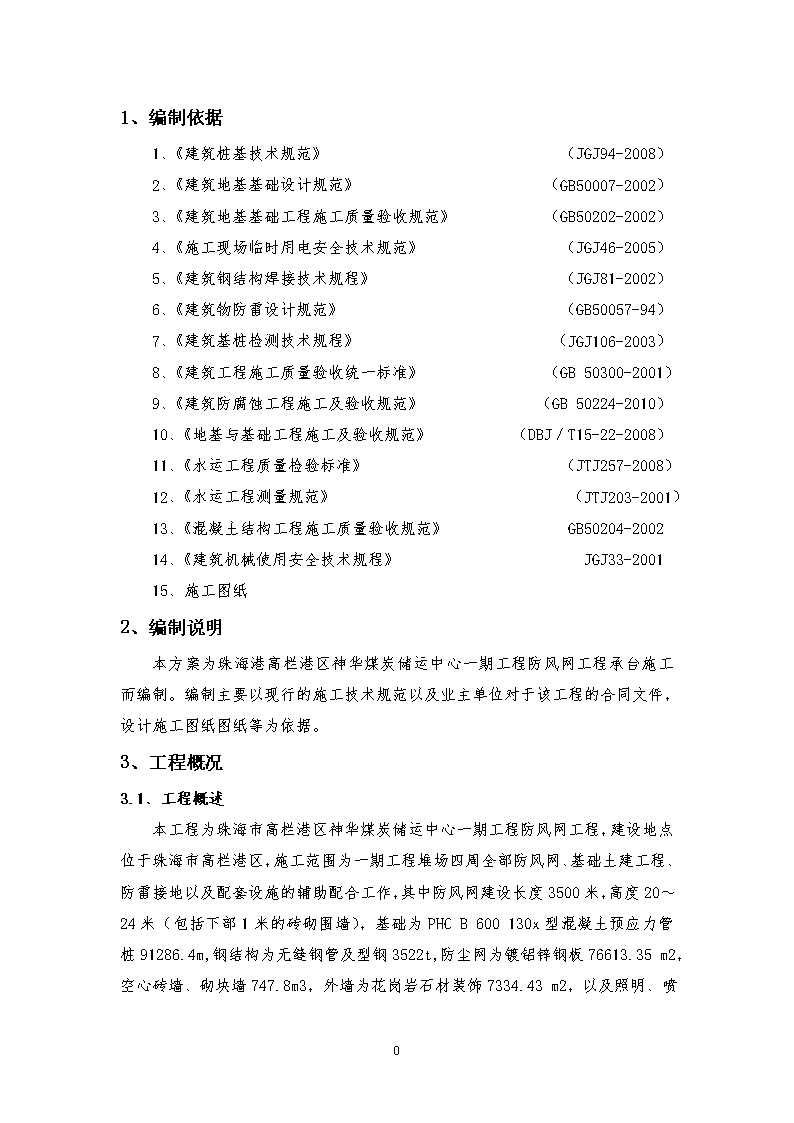 1、编制依据

1、《建筑桩基技术规范》 （JGJ94-2008）

2、《建筑地基基础设计规范》 （GB50007-2002）

3、《建筑地基基础工程施工质量验收规范》 （GB50202-2002）

4、《施工现场临时用电安全技术规范》 （JGJ46-2005）

5、《建筑钢结构焊接技术规程》 （JGJ81-2002）

6、《建筑物防雷设计规范》 （GB50057-94）

7、《建筑基桩检测技术规程》 （JGJ106-2003）

8、《建筑工程施工质量验收统一标准》 （GB 50300-2001）

9、《建筑防腐蚀工程施工及验收规范》 （GB 50224-2010）

10、《地基与基础工程施工及验收规范》 （DBJ／T15-22-2008）

11、《水运工程质量检验标准》 （JTJ257-2008）

12、《水运工程测量规范》 （JTJ203-2001）

13、《混凝土结构工程施工质量验收规范》 GB50204-2002

14、《建筑机械使用安全技术规程》 JGJ33-2001

15、施工图纸

2、编制说明

本方案为珠海港高栏港区神华煤炭储运中心一期工程防风网工程承台施工而编制。编制主要以现行的施工技术规范以及业主单位对于该工程的合同文件，设计施工图纸图纸等为依据。

3、工程概况

3.1、工程概述

本工程为珠海市高栏港区神华煤炭储运中心一期工程防风网工程，建设地点位于珠海市高栏港区，施工范围为一期工程堆场四周全部防风网、基础土建工程、防雷接地以及配套设施的辅助配合工作，其中防风网建设长度3500米，高度20～24米（包括下部1米的砖砌围墙），基础为PHC B 600 130x型混凝土预应力管桩91286.4m，钢结构为无缝钢管及型钢3522t，防尘网为镀铝锌钢板76613.35 m2，空心砖墙、砌块墙747.8m3，外墙为花岗岩石材装饰7334.43 m2，以及照明、喷

0